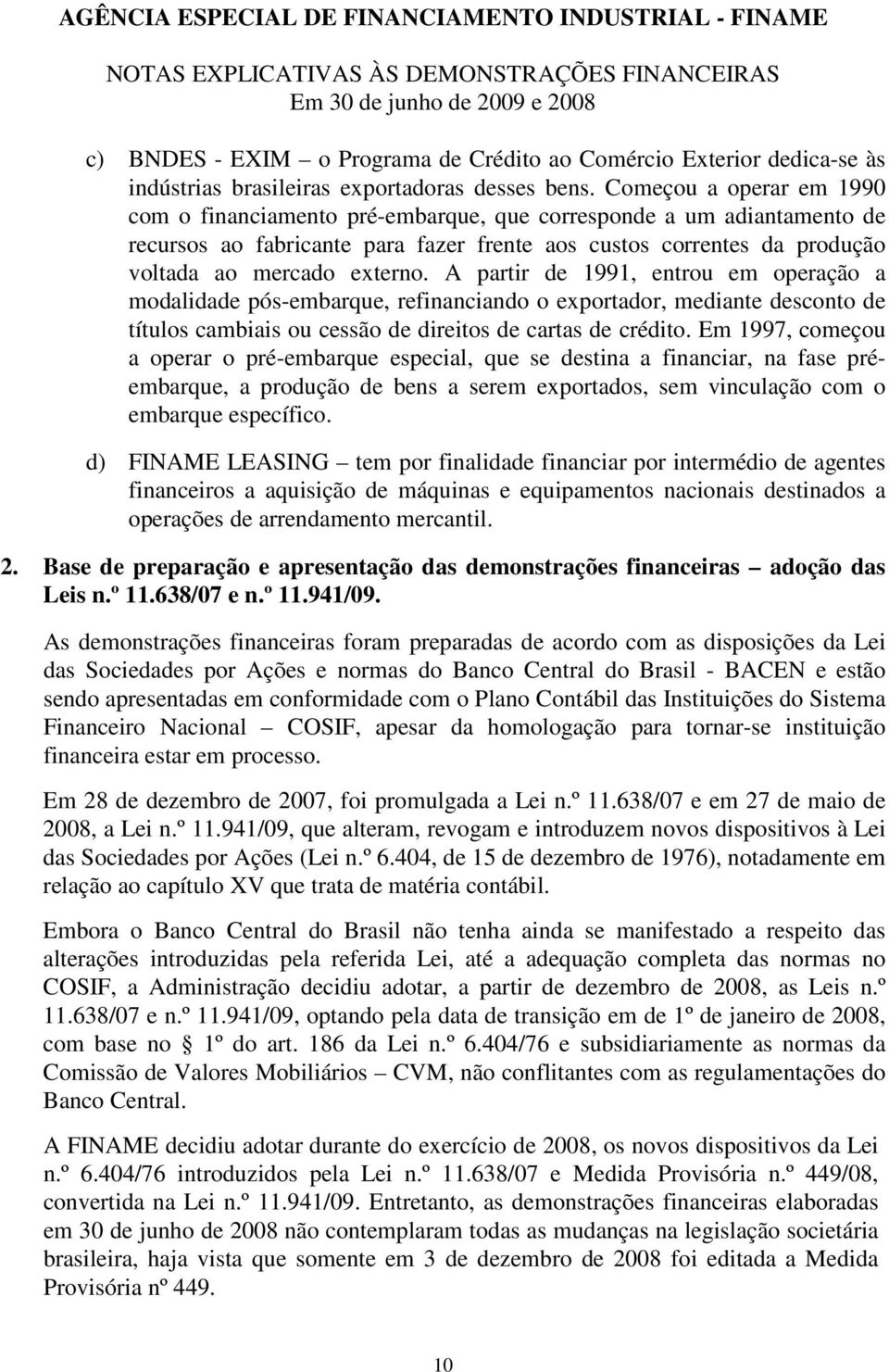 AGÊNCIA ESPECIAL DE FINANCIAMENTO INDUSTRIAL - FINAME

NOTAS EXPLICATIVAS ÀS DEMONSTRAÇÕES FINANCEIRAS
Em 30 de junho de 2009 e 2008

c) BNDES - EXIM – o Programa de Crédito ao Comércio Exterior dedica-se às indústrias brasileiras exportadoras desses bens. Começou a operar em 1990 com o financiamento pré-embarque, que corresponde a um adiantamento de recursos ao fabricante para fazer frente aos custos correntes da produção voltada ao mercado externo. A partir de 1991, entrou em operação a modalidade pós-embarque, refinanciando o exportador, mediante desconto de títulos cambiais ou cessão de direitos de cartas de crédito. Em 1997, começou a operar o pré-embarque especial, que se destina a financiar, na fase pré-embarque, a produção de bens a serem exportados, sem vinculação com o embarque específico.

d) FINAME LEASING – tem por finalidade financiar por intermédio de agentes financeiros a aquisição de máquinas e equipamentos nacionais destinados a operações de arrendamento mercantil.

2. Base de preparação e apresentação das demonstrações financeiras – adoção das Leis n.º 11.638/07 e n.º 11.941/09.

As demonstrações financeiras foram preparadas de acordo com as disposições da Lei das Sociedades por Ações e normas do Banco Central do Brasil - BACEN e estão sendo apresentadas em conformidade com o Plano Contábil das Instituições do Sistema Financeiro Nacional – COSIF, apesar da homologação para tornar-se instituição financeira estar em processo.

Em 28 de dezembro de 2007, foi promulgada a Lei n.º 11.638/07 e em 27 de maio de 2008, a Lei n.º 11.941/09, que alteram, revogam e introduzem novos dispositivos à Lei das Sociedades por Ações (Lei n.º 6.404, de 15 de dezembro de 1976), notadamente em relação ao capítulo XV que trata de matéria contábil.

Embora o Banco Central do Brasil não tenha ainda se manifestado a respeito das alterações introduzidas pela referida Lei, até a adequação completa das normas no COSIF, a Administração decidiu adotar, a partir de dezembro de 2008, as Leis n.º 11.638/07 e n.º 11.941/09, optando pela data de transição em de 1º de janeiro de 2008, com base no § 1º do art. 186 da Lei n.º 6.404/76 e subsidiariamente as normas da Comissão de Valores Mobiliários – CVM, não conflitantes com as regulamentações do Banco Central.

A FINAME decidiu adotar durante do exercício de 2008, os novos dispositivos da Lei n.º 6.404/76 introduzidos pela Lei n.º 11.638/07 e Medida Provisória n.º 449/08, convertida na Lei n.º 11.941/09. Entretanto, as demonstrações financeiras elaboradas em 30 de junho de 2008 não contemplaram todas as mudanças na legislação societária brasileira, haja vista que somente em 3 de dezembro de 2008 foi editada a Medida Provisória nº 449.

10